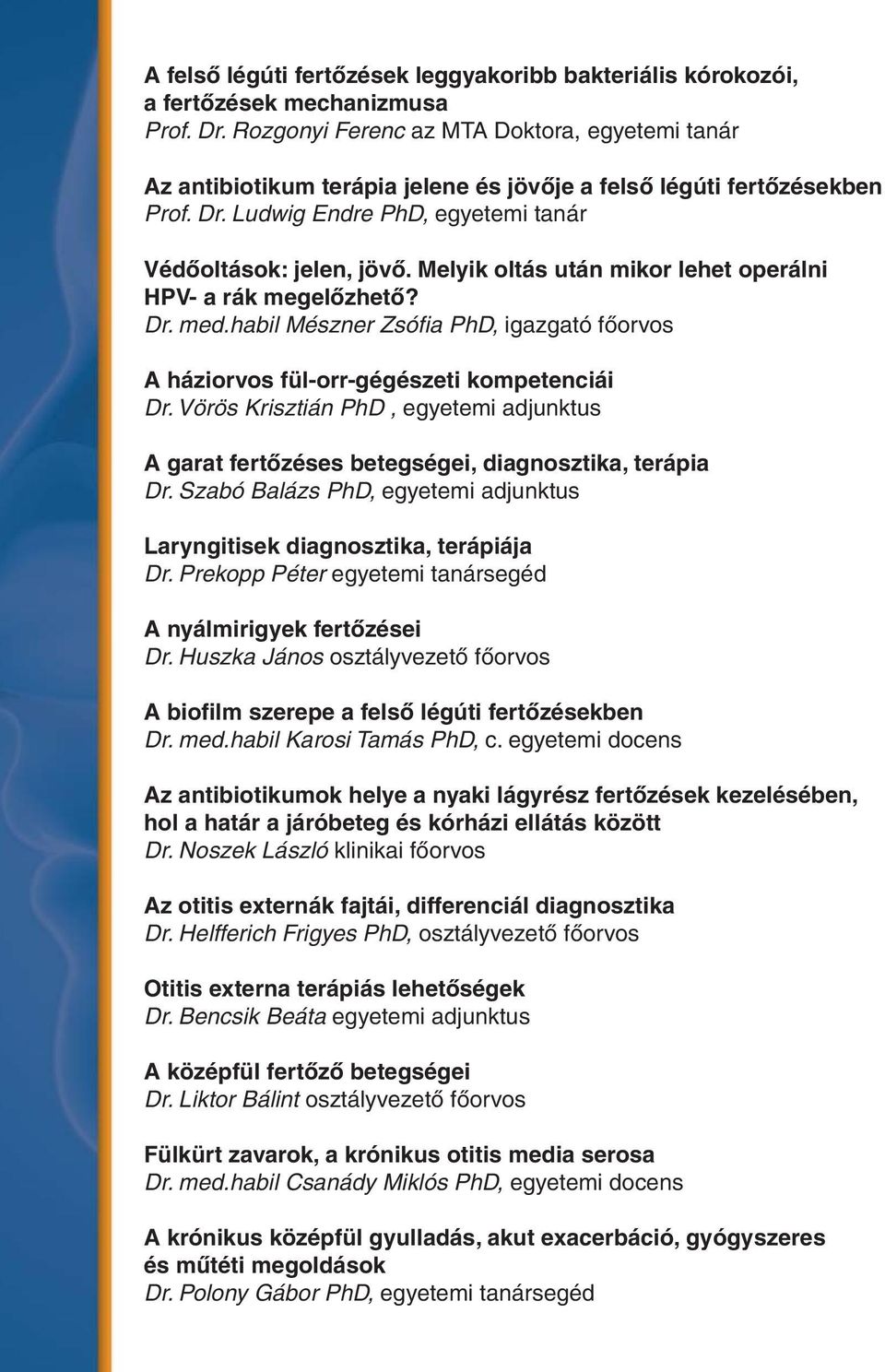 A felső légúti fertőzések leggyakoribb bakteriális kórokozói, a fertőzések mechanizmusa
Prof. Dr. Rozgonyi Ferenc az MTA Doktora, egyetemi tanár

Az antibiotikum terápia jelene és jövője a felső légúti fertőzésekben
Prof. Dr. Ludwig Endre PhD, egyetemi tanár

Védőoltások: jelen, jövő. Melyik oltás után mikor lehet operálni HPV- a rák megelőzhető?
Dr. med.habil Mészner Zsófia PhD, igazgató főorvos

A háziorvos fül-orr-gégészeti kompetenciái
Dr. Vörös Krisztián PhD , egyetemi adjunktus

A garat fertőzéses betegségei, diagnosztika, terápia
Dr. Szabó Balázs PhD, egyetemi adjunktus

Laryngitisek diagnosztika, terápiája
Dr. Prekopp Péter egyetemi tanársegéd

A nyálmirigyek fertőzései
Dr. Huszka János osztályvezető főorvos

A biofilm szerepe a felső légúti fertőzésekben
Dr. med.habil Karosi Tamás PhD, c. egyetemi docens

Az antibiotikumok helye a nyaki lágyrész fertőzések kezelésében, hol a határ a járóbeteg és kórházi ellátás között
Dr. Noszek László klinikai főorvos

Az otitis externák fajtái, differenciál diagnosztika
Dr. Helfferich Frigyes PhD, osztályvezető főorvos

Otitis externa terápiás lehetőségek
Dr. Bencsik Beáta egyetemi adjunktus

A középfül fertőző betegségei
Dr. Liktor Bálint osztályvezető főorvos

Fülkürt zavarok, a krónikus otitis media serosa
Dr. med.habil Csanády Miklós PhD, egyetemi docens

A krónikus középfül gyulladás, akut exacerbáció, gyógyszeres és műtéti megoldások
Dr. Polony Gábor PhD, egyetemi tanársegéd